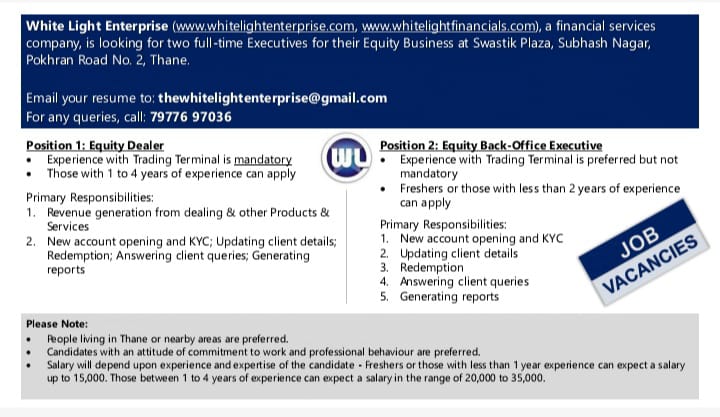 White Light Enterprise (www.whitelightenterprise.com, www.whitelightfinancials.com), a financial services company, is looking for two full-time Executives for their Equity Business at Swastik Plaza, Subhash Nagar, Pokhran Road No. 2, Thane.

Email your resume to: thewhitelightenterprise@gmail.com
For any queries, call: 79776 97036

Position 1: Equity Dealer
• Experience with Trading Terminal is mandatory
• Those with 1 to 4 years of experience can apply

Primary Responsibilities:
1. Revenue generation from dealing & other Products & Services
2. New account opening and KYC; Updating client details; Redemption; Answering client queries; Generating reports

WL

Position 2: Equity Back-Office Executive
• Experience with Trading Terminal is preferred but not mandatory
• Freshers or those with less than 2 years of experience can apply

Primary Responsibilities:
1. New account opening and KYC
2. Updating client details
3. Redemption
4. Answering client queries
5. Generating reports

JOB
VACANCIES

Please Note:
• People living in Thane or nearby areas are preferred.
• Candidates with an attitude of commitment to work and professional behaviour are preferred.
• Salary will depend upon experience and expertise of the candidate - Freshers or those with less than 1 year experience can expect a salary up to 15,000. Those between 1 to 4 years of experience can expect a salary in the range of 20,000 to 35,000.